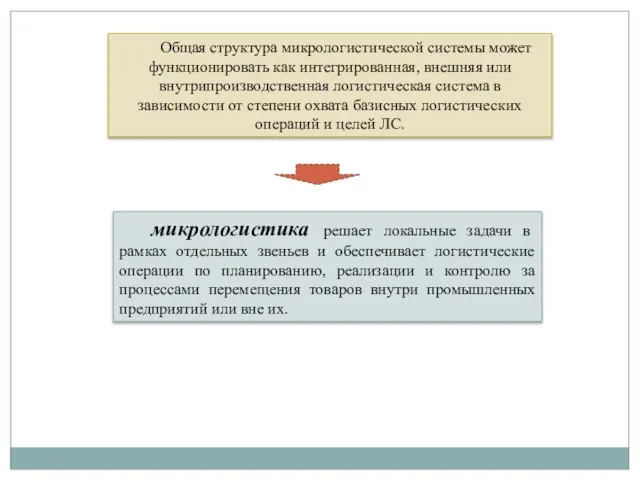 Общая структура микрологистической системы может функционировать как интегрированная, внешняя или внутрипроизводственная логистическая система в зависимости от степени охвата базисных логистических операций и целей ЛС.

микрологистика решает локальные задачи в рамках отдельных звеньев и обеспечивает логистические операции по планированию, реализации и контролю за процессами перемещения товаров внутри промышленных предприятий или вне их.